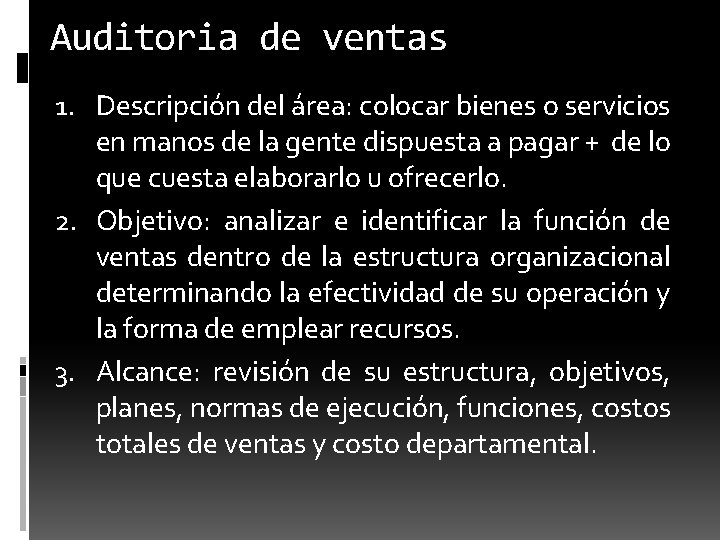 Auditoria de ventas

1. Descripción del área: colocar bienes o servicios en manos de la gente dispuesta a pagar + de lo que cuesta elaborarlo u ofrecerlo.
2. Objetivo: analizar e identificar la función de ventas dentro de la estructura organizacional determinando la efectividad de su operación y la forma de emplear recursos.
3. Alcance: revisión de su estructura, objetivos, planes, normas de ejecución, funciones, costos totales de ventas y costo departamental.